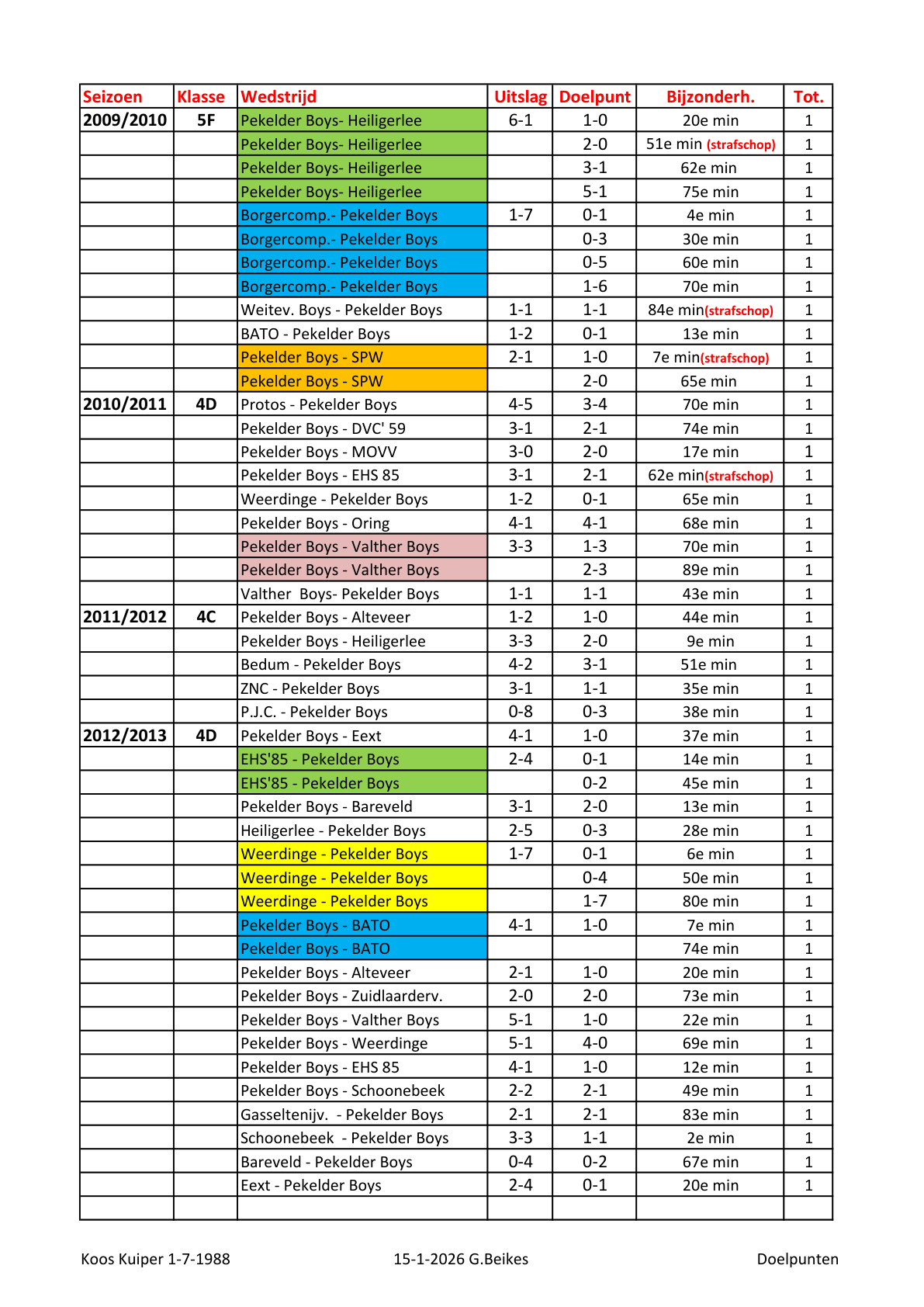 | Seizoen | Klasse | Wedstrijd | Uitslag | Doelpunt | Bijzonderh. | Tot. |
|---|---|---|---|---|---|---|
| 2009/2010 | 5F | Pekelder Boys- Heiligerlee | 6-1 | 1-0 | 20e min | 1 |
| | | Pekelder Boys- Heiligerlee | | 2-0 | 51e min (strafschop) | 1 |
| | | Pekelder Boys- Heiligerlee | | 3-1 | 62e min | 1 |
| | | Pekelder Boys- Heiligerlee | | 5-1 | 75e min | 1 |
| | | Borgercomp.- Pekelder Boys | 1-7 | 0-1 | 4e min | 1 |
| | | Borgercomp.- Pekelder Boys | | 0-3 | 30e min | 1 |
| | | Borgercomp.- Pekelder Boys | | 0-5 | 60e min | 1 |
| | | Borgercomp.- Pekelder Boys | | 1-6 | 70e min | 1 |
| | | Weitev. Boys - Pekelder Boys | 1-1 | 1-1 | 84e min(strafschop) | 1 |
| | | BATO - Pekelder Boys | 1-2 | 0-1 | 13e min | 1 |
| | | Pekelder Boys - SPW | 2-1 | 1-0 | 7e min(strafschop) | 1 |
| | | Pekelder Boys - SPW | | 2-0 | 65e min | 1 |
| 2010/2011 | 4D | Protos - Pekelder Boys | 4-5 | 3-4 | 70e min | 1 |
| | | Pekelder Boys - DVC' 59 | 3-1 | 2-1 | 74e min | 1 |
| | | Pekelder Boys - MOVV | 3-0 | 2-0 | 17e min | 1 |
| | | Pekelder Boys - EHS 85 | 3-1 | 2-1 | 62e min(strafschop) | 1 |
| | | Weerdinge - Pekelder Boys | 1-2 | 0-1 | 65e min | 1 |
| | | Pekelder Boys - Oring | 4-1 | 4-1 | 68e min | 1 |
| | | Pekelder Boys - Valther Boys | 3-3 | 1-3 | 70e min | 1 |
| | | Pekelder Boys - Valther Boys | | 2-3 | 89e min | 1 |
| | | Valther Boys- Pekelder Boys | 1-1 | 1-1 | 43e min | 1 |
| 2011/2012 | 4C | Pekelder Boys - Alteveer | 1-2 | 1-0 | 44e min | 1 |
| | | Pekelder Boys - Heiligerlee | 3-3 | 2-0 | 9e min | 1 |
| | | Bedum - Pekelder Boys | 4-2 | 3-1 | 51e min | 1 |
| | | ZNC - Pekelder Boys | 3-1 | 1-1 | 35e min | 1 |
| | | P.J.C. - Pekelder Boys | 0-8 | 0-3 | 38e min | 1 |
| 2012/2013 | 4D | Pekelder Boys - Eext | 4-1 | 1-0 | 37e min | 1 |
| | | EHS'85 - Pekelder Boys | 2-4 | 0-1 | 14e min | 1 |
| | | EHS'85 - Pekelder Boys | | 0-2 | 45e min | 1 |
| | | Pekelder Boys - Bareveld | 3-1 | 2-0 | 13e min | 1 |
| | | Heiligerlee - Pekelder Boys | 2-5 | 0-3 | 28e min | 1 |
| | | Weerdinge - Pekelder Boys | 1-7 | 0-1 | 6e min | 1 |
| | | Weerdinge - Pekelder Boys | | 0-4 | 50e min | 1 |
| | | Weerdinge - Pekelder Boys | | 1-7 | 80e min | 1 |
| | | Pekelder Boys - BATO | 4-1 | 1-0 | 7e min | 1 |
| | | Pekelder Boys - BATO | | | 74e min | 1 |
| | | Pekelder Boys - Alteveer | 2-1 | 1-0 | 20e min | 1 |
| | | Pekelder Boys - Zuidlaarderv. | 2-0 | 2-0 | 73e min | 1 |
| | | Pekelder Boys - Valther Boys | 5-1 | 1-0 | 22e min | 1 |
| | | Pekelder Boys - Weerdinge | 5-1 | 4-0 | 69e min | 1 |
| | | Pekelder Boys - EHS 85 | 4-1 | 1-0 | 12e min | 1 |
| | | Pekelder Boys - Schoonebeek | 2-2 | 2-1 | 49e min | 1 |
| | | Gasseltenijv. - Pekelder Boys | 2-1 | 2-1 | 83e min | 1 |
| | | Schoonebeek - Pekelder Boys | 3-3 | 1-1 | 2e min | 1 |
| | | Bareveld - Pekelder Boys | 0-4 | 0-2 | 67e min | 1 |
| | | Eext - Pekelder Boys | 2-4 | 0-1 | 20e min | 1 |
| | | | | | | |

Koos Kuiper 1-7-1988 15-1-2026 G.Beikes Doelpunten